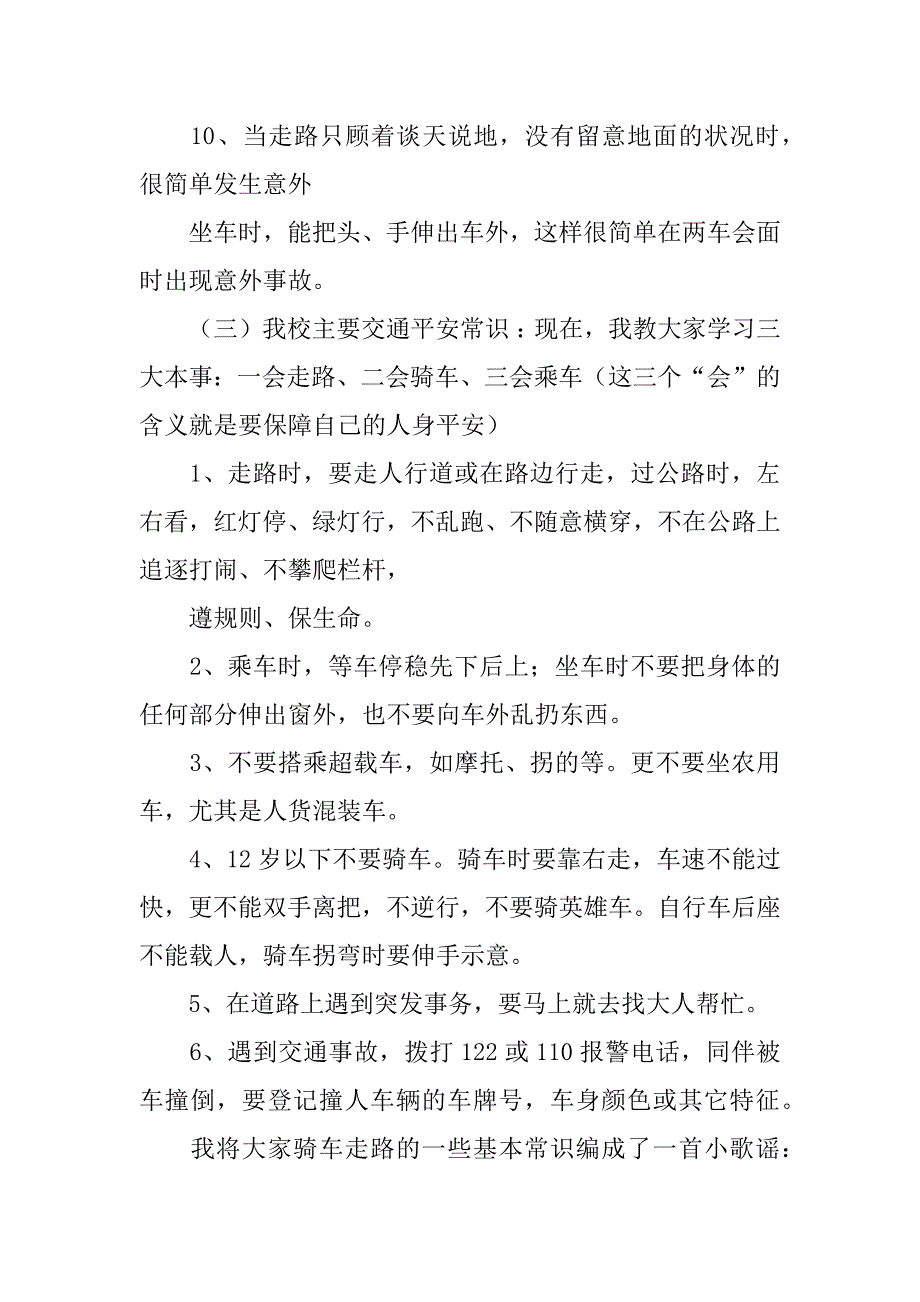 10、当走路只顾着谈天说地，没有留意地面的状况时，很简单发生意外

坐车时，能把头、手伸出车外，这样很简单在两车会面时出现意外事故。

（三）我校主要交通平安常识：现在，我教大家学习三大本事：一会走路、二会骑车、三会乘车（这三个“会”的含义就是要保障自己的人身平安）

1、走路时，要走人行道或在路边行走，过公路时，左右看，红灯停、绿灯行，不乱跑、不随意横穿，不在公路上追逐打闹、不攀爬栏杆，

遵规则、保生命。

2、乘车时，等车停稳先下后上；坐车时不要把身体的任何部分伸出窗外，也不要向车外乱扔东西。

3、不要搭乘超载车，如摩托、拐的等。更不要坐农用车，尤其是人货混装车。

4、12岁以下不要骑车。骑车时要靠右走，车速不能过快，更不能双手离把，不逆行，不要骑英雄车。自行车后座不能载人，骑车拐弯时要伸手示意。

5、在道路上遇到突发事务，要马上就去找大人帮忙。

6、遇到交通事故，拨打122或110报警电话，同伴被车撞倒，要登记撞人车辆的车牌号，车身颜色或其它特征。

我将大家骑车走路的一些基本常识编成了一首小歌谣：